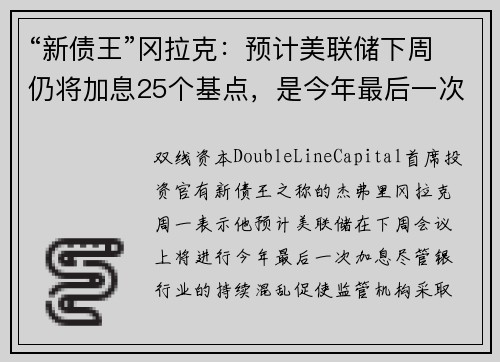 “新债王”冈拉克：预计美联储下周仍将加息25个基点，是今年最后一次

双线资本DoubleLineCapital首席投资官有新债王之称的杰弗里冈拉克周一表示他预计美联储在下周会议上将进行今年最后一次加息尽管银行业的持续混乱促使监管机构采取